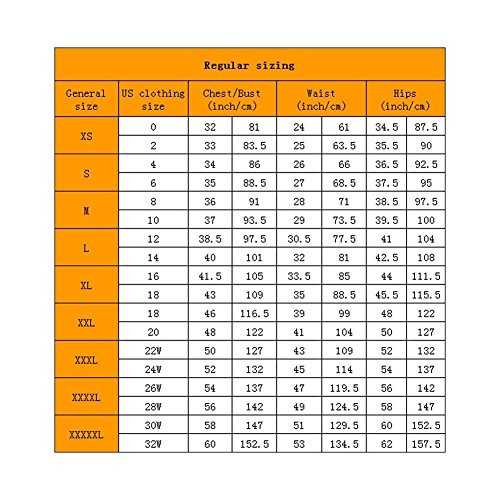 Regular sizing

| General size | US clothing size | Chest/Bust (inch/cm) | | Waist (inch/cm) | | Hips (inch/cm) | |
|---|---|---|---|---|---|---|---|
| XS | 0 | 32 | 81 | 24 | 61 | 34.5 | 87.5 |
| | 2 | 33 | 83.5 | 25 | 63.5 | 35.5 | 90 |
| S | 4 | 34 | 86 | 26 | 66 | 36.5 | 92.5 |
| | 6 | 35 | 88.5 | 27 | 68.5 | 37.5 | 95 |
| M | 8 | 36 | 91 | 28 | 71 | 38.5 | 97.5 |
| | 10 | 37 | 93.5 | 29 | 73.5 | 39.5 | 100 |
| L | 12 | 38.5 | 97.5 | 30.5 | 77.5 | 41 | 104 |
| | 14 | 40 | 101 | 32 | 81 | 42.5 | 108 |
| XL | 16 | 41.5 | 105 | 33.5 | 85 | 44 | 111.5 |
| | 18 | 43 | 109 | 35 | 88.5 | 45.5 | 115.5 |
| XXL | 18 | 46 | 116.5 | 39 | 99 | 48 | 122 |
| | 20 | 48 | 122 | 41 | 104 | 50 | 127 |
| XXXL | 22W | 50 | 127 | 43 | 109 | 52 | 132 |
| | 24W | 52 | 132 | 45 | 114 | 54 | 137 |
| XXXXL | 26W | 54 | 137 | 47 | 119.5 | 56 | 142 |
| | 28W | 56 | 142 | 49 | 124.5 | 58 | 147 |
| XXXXXL | 30W | 58 | 147 | 51 | 129.5 | 60 | 152.5 |
| | 32W | 60 | 152.5 | 53 | 134.5 | 62 | 157.5 |